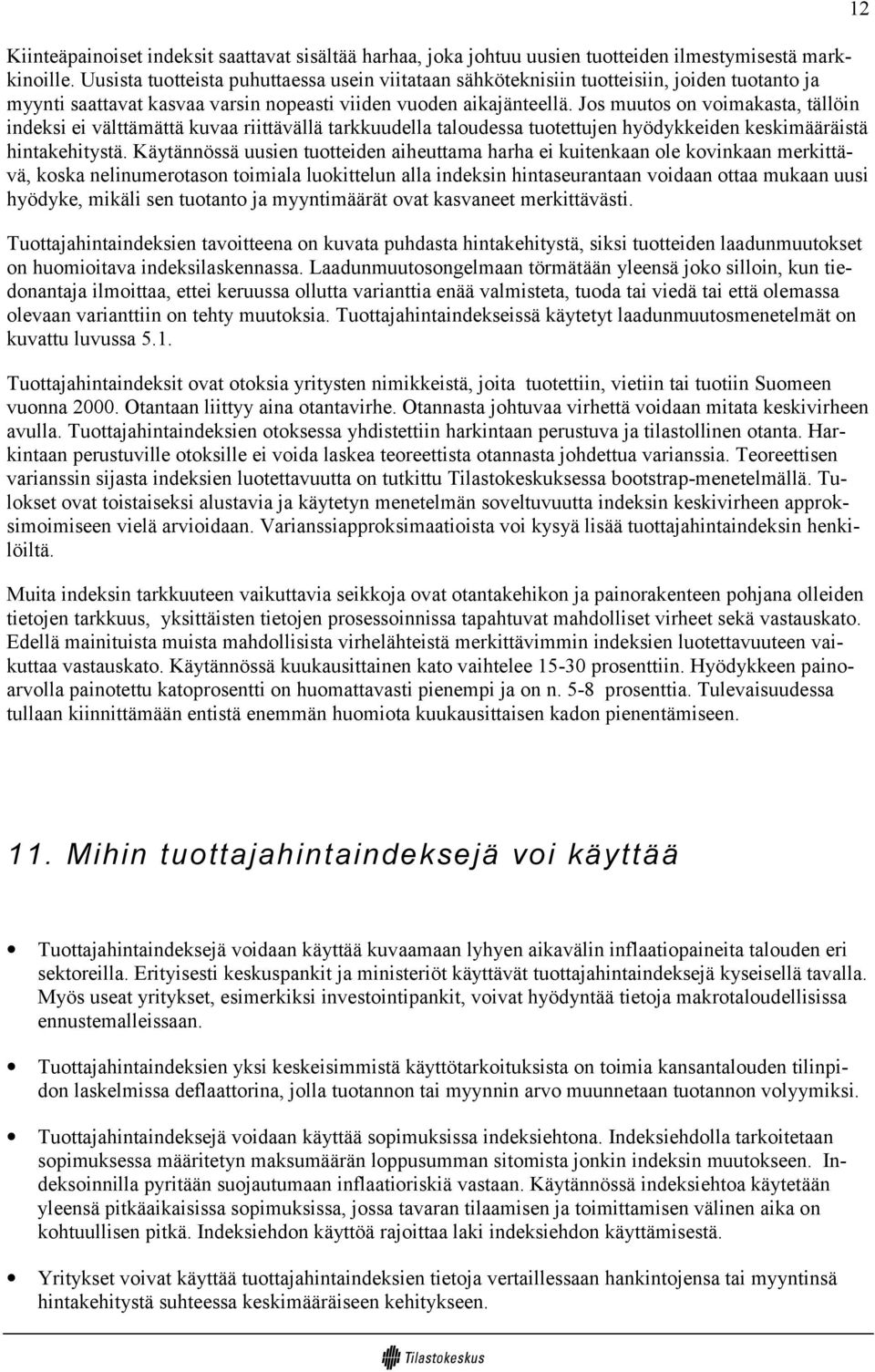 12

Kiinteäpainoiset indeksit saattavat sisältää harhaa, joka johtuu uusien tuotteiden ilmestymisestä markkinoille. Uusista tuotteista puhuttaessa usein viitataan sähköteknisiin tuotteisiin, joiden tuotanto ja myynti saattavat kasvaa varsin nopeasti viiden vuoden aikajänteellä. Jos muutos on voimakasta, tällöin indeksi ei välttämättä kuvaa riittävällä tarkkuudella taloudessa tuotettujen hyödykkeiden keskimääräistä hintakehitystä. Käytännössä uusien tuotteiden aiheuttama harha ei kuitenkaan ole kovinkaan merkittävä, koska nelinumerotason toimiala luokittelun alla indeksin hintaseurantaan voidaan ottaa mukaan uusi hyödyke, mikäli sen tuotanto ja myyntimäärät ovat kasvaneet merkittävästi.

Tuottajahintaindeksien tavoitteena on kuvata puhdasta hintakehitystä, siksi tuotteiden laadunmuutokset on huomioitava indeksilaskennassa. Laadunmuutosongelmaan törmätään yleensä joko silloin, kun tiedonantaja ilmoittaa, ettei keruussa ollutta varianttia enää valmisteta, tuoda tai viedä tai että olemassa olevaan varianttiin on tehty muutoksia. Tuottajahintaindekseissä käytetyt laadunmuutosmenetelmät on kuvattu luvussa 5.1.

Tuottajahintaindeksit ovat otoksia yritysten nimikkeistä, joita tuotettiin, vietiin tai tuotiin Suomeen vuonna 2000. Otantaan liittyy aina otantavirhe. Otannasta johtuvaa virhettä voidaan mitata keskivirheen avulla. Tuottajahintaindeksien otoksessa yhdistettiin harkintaan perustuva ja tilastollinen otanta. Harkintaan perustuville otoksille ei voida laskea teoreettista otannasta johdettua varianssia. Teoreettisen varianssin sijasta indeksien luotettavuutta on tutkittu Tilastokeskuksessa bootstrap-menetelmällä. Tulokset ovat toistaiseksi alustavia ja käytetyn menetelmän soveltuvuutta indeksin keskivirheen approksimoimiseen vielä arvioidaan. Varianssiapproksimaatioista voi kysyä lisää tuottajahintaindeksin henkilöiltä.

Muita indeksin tarkkuuteen vaikuttavia seikkoja ovat otantakehikon ja painorakenteen pohjana olleiden tietojen tarkkuus, yksittäisten tietojen prosessoinnissa tapahtuvat mahdolliset virheet sekä vastauskato. Edellä mainituista muista mahdollisista virhelähteistä merkittävimmin indeksien luotettavuuteen vaikuttaa vastauskato. Käytännössä kuukausittainen kato vaihtelee 15-30 prosenttiin. Hyödykkeen painoarvolla painotettu katoprosentti on huomattavasti pienempi ja on n. 5-8 prosenttia. Tulevaisuudessa tullaan kiinnittämään entistä enemmän huomiota kuukausittaisen kadon pienentämiseen.

11. Mihin tuottajahintaindeksejä voi käyttää

• Tuottajahintaindeksejä voidaan käyttää kuvaamaan lyhyen aikavälin inflaatiopaineita talouden eri sektoreilla. Erityisesti keskuspankit ja ministeriöt käyttävät tuottajahintaindeksejä kyseisellä tavalla. Myös useat yritykset, esimerkiksi investointipankit, voivat hyödyntää tietoja makrotaloudellisissa ennustemalleissaan.

• Tuottajahintaindeksien yksi keskeisimmistä käyttötarkoituksista on toimia kansantalouden tilinpidon laskelmissa deflaattorina, jolla tuotannon tai myynnin arvo muunnetaan tuotannon volyymiksi.

• Tuottajahintaindeksejä voidaan käyttää sopimuksissa indeksiehtona. Indeksiehdolla tarkoitetaan sopimuksessa määritetyn maksumäärän loppusumman sitomista jonkin indeksin muutokseen. Indeksoinnilla pyritään suojautumaan inflaatioriskiä vastaan. Käytännössä indeksiehtoa käytetään yleensä pitkäaikaisissa sopimuksissa, jossa tavaran tilaamisen ja toimittamisen välinen aika on kohtuullisen pitkä. Indeksiehdon käyttöä rajoittaa laki indeksiehdon käyttämisestä.

• Yritykset voivat käyttää tuottajahintaindeksien tietoja vertaillessaan hankintojensa tai myyntinsä hintakehitystä suhteessa keskimääräiseen kehitykseen.

Tilastokeskus